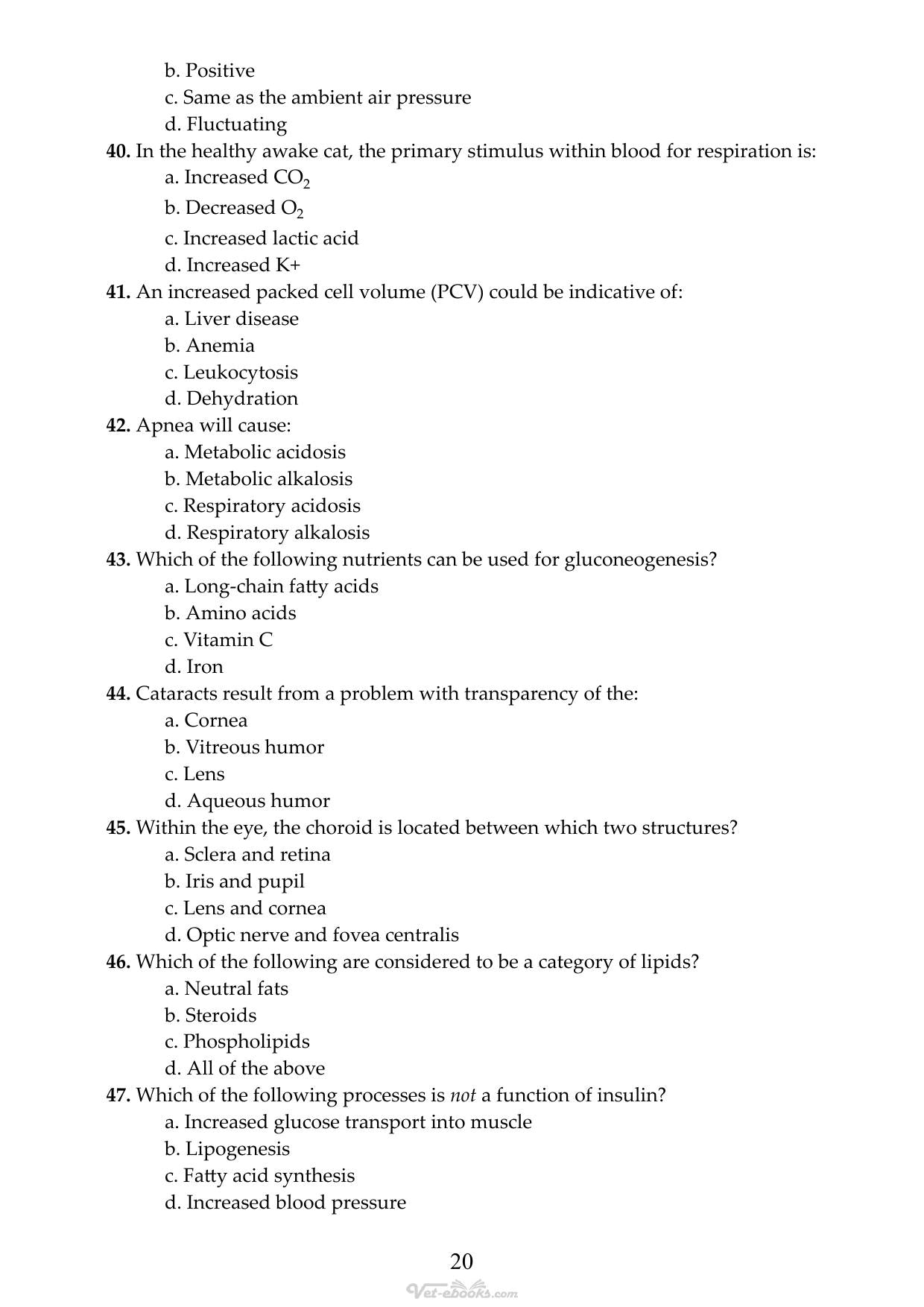 b. Positive
c. Same as the ambient air pressure
d. Fluctuating

40. In the healthy awake cat, the primary stimulus within blood for respiration is:
a. Increased $CO_2$
b. Decreased $O_2$
c. Increased lactic acid
d. Increased K+

41. An increased packed cell volume (PCV) could be indicative of:
a. Liver disease
b. Anemia
c. Leukocytosis
d. Dehydration

42. Apnea will cause:
a. Metabolic acidosis
b. Metabolic alkalosis
c. Respiratory acidosis
d. Respiratory alkalosis

43. Which of the following nutrients can be used for gluconeogenesis?
a. Long-chain fatty acids
b. Amino acids
c. Vitamin C
d. Iron

44. Cataracts result from a problem with transparency of the:
a. Cornea
b. Vitreous humor
c. Lens
d. Aqueous humor

45. Within the eye, the choroid is located between which two structures?
a. Sclera and retina
b. Iris and pupil
c. Lens and cornea
d. Optic nerve and fovea centralis

46. Which of the following are considered to be a category of lipids?
a. Neutral fats
b. Steroids
c. Phospholipids
d. All of the above

47. Which of the following processes is not a function of insulin?
a. Increased glucose transport into muscle
b. Lipogenesis
c. Fatty acid synthesis
d. Increased blood pressure

20

Vet-ebooks.com